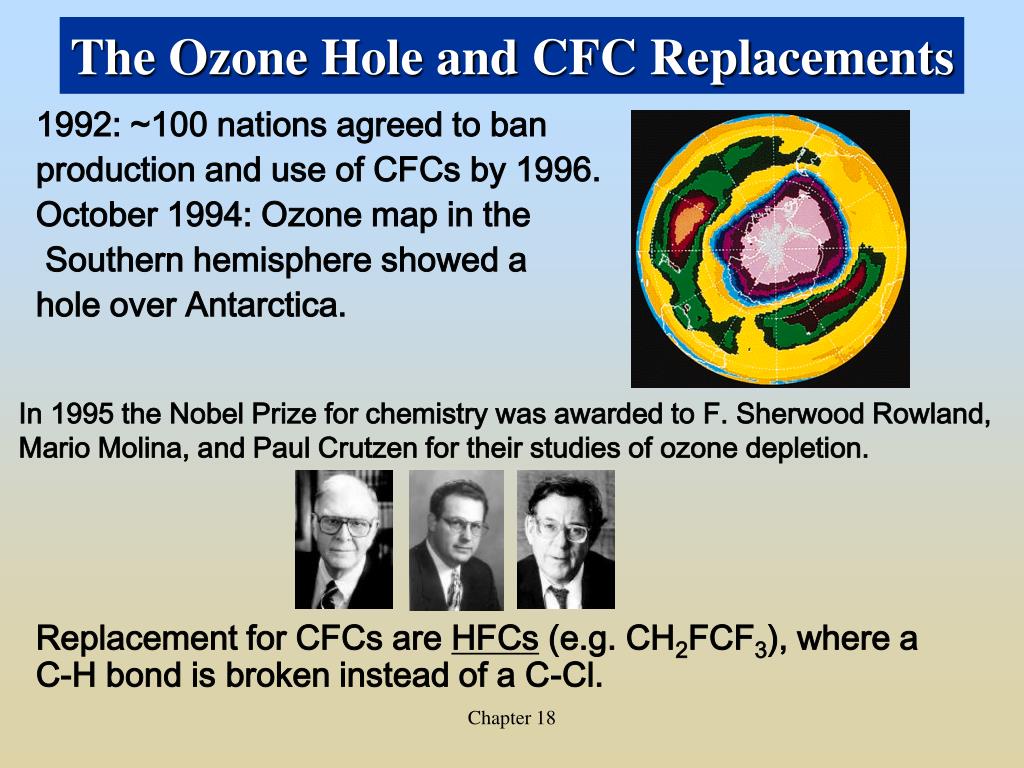 The Ozone Hole and CFC Replacements

1992: ~100 nations agreed to ban production and use of CFCs by 1996. October 1994: Ozone map in the Southern hemisphere showed a hole over Antarctica.

In 1995 the Nobel Prize for chemistry was awarded to F. Sherwood Rowland, Mario Molina, and Paul Crutzen for their studies of ozone depletion.

Replacement for CFCs are HFCs (e.g. $CH_2FCF_3$), where a C-H bond is broken instead of a C-Cl.

Chapter 18